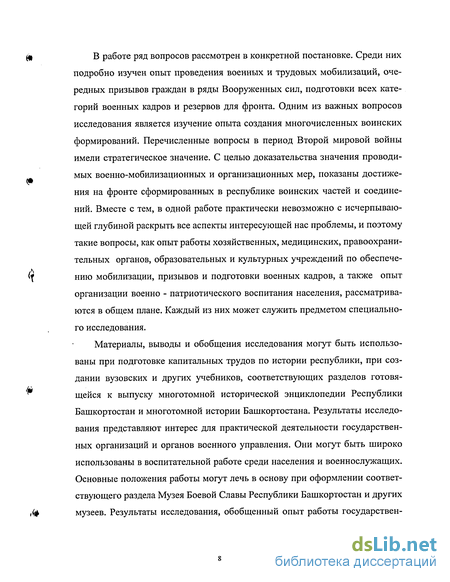 В работе ряд вопросов рассмотрен в конкретной постановке. Среди них подробно изучен опыт проведения военных и трудовых мобилизаций, очередных призывов граждан в ряды Вооруженных сил, подготовки всех категорий военных кадров и резервов для фронта. Одним из важных вопросов исследования является изучение опыта создания многочисленных воинских формирований. Перечисленные вопросы в период Второй мировой войны имели стратегическое значение. С целью доказательства значения проводимых военно-мобилизационных и организационных мер, показаны достижения на фронте сформированных в республике воинских частей и соединений. Вместе с тем, в одной работе практически невозможно с исчерпывающей глубиной раскрыть все аспекты интересующей нас проблемы, и поэтому такие вопросы, как опыт работы хозяйственных, медицинских, правоохранительных органов, образовательных и культурных учреждений по обеспечению мобилизации, призывов и подготовки военных кадров, а также опыт организации военно - патриотического воспитания населения, рассматриваются в общем плане. Каждый из них может служить предметом специального исследования.

Материалы, выводы и обобщения исследования могут быть использованы при подготовке капитальных трудов по истории республики, при создании вузовских и других учебников, соответствующих разделов готовящейся к выпуску многотомной исторической энциклопедии Республики Башкортостан и многотомной истории Башкортостана. Результаты исследования представляют интерес для практической деятельности государственных организаций и органов военного управления. Они могут быть широко использованы в воспитательной работе среди населения и военнослужащих. Основные положения работы могут лечь в основу при оформлении соответствующего раздела Музея Боевой Славы Республики Башкортостан и других музеев. Результаты исследования, обобщенный опыт работы государствен-

8

dsLib.net
библиотека диссертаций